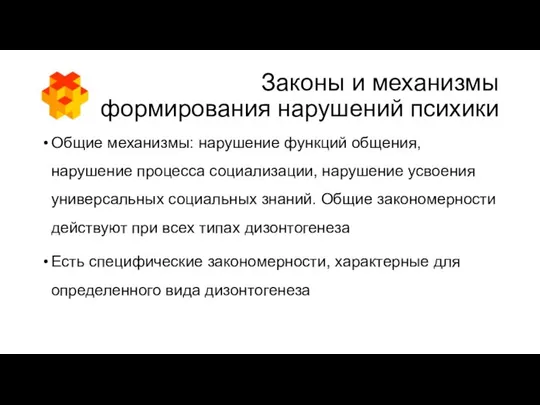 Законы и механизмы формирования нарушений психики

• Общие механизмы: нарушение функций общения, нарушение процесса социализации, нарушение усвоения универсальных социальных знаний. Общие закономерности действуют при всех типах дизонтогенеза

• Есть специфические закономерности, характерные для определенного вида дизонтогенеза